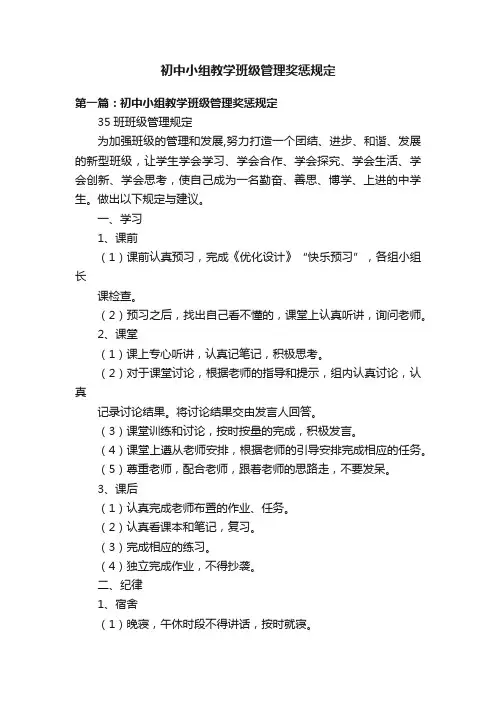 初中小组教学班级管理奖惩规定

第一篇：初中小组教学班级管理奖惩规定

35 班班级管理规定

为加强班级的管理和发展,努力打造一个团结、进步、和谐、发展的新型班级，让学生学会学习、学会合作、学会探究、学会生活、学会创新、学会思考，使自己成为一名勤奋、善思、博学、上进的中学生。做出以下规定与建议。

一、学习

1、课前

（1）课前认真预习，完成《优化设计》“快乐预习”，各组小组长

课检查。

（2）预习之后，找出自己看不懂的，课堂上认真听讲，询问老师。

2、课堂

（1）课上专心听讲，认真记笔记，积极思考。

（2）对于课堂讨论，根据老师的指导和提示，组内认真讨论，认真

记录讨论结果。将讨论结果交由发言人回答。

（3）课堂训练和讨论，按时按量的完成，积极发言。

（4）课堂上遵从老师安排，根据老师的引导安排完成相应的任务。

（5）尊重老师，配合老师，跟着老师的思路走，不要发呆。

3、课后

（1）认真完成老师布置的作业、任务。

（2）认真看课本和笔记，复习。

（3）完成相应的练习。

（4）独立完成作业，不得抄袭。

二、纪律

1、宿舍

（1）晚寝，午休时段不得讲话，按时就寝。